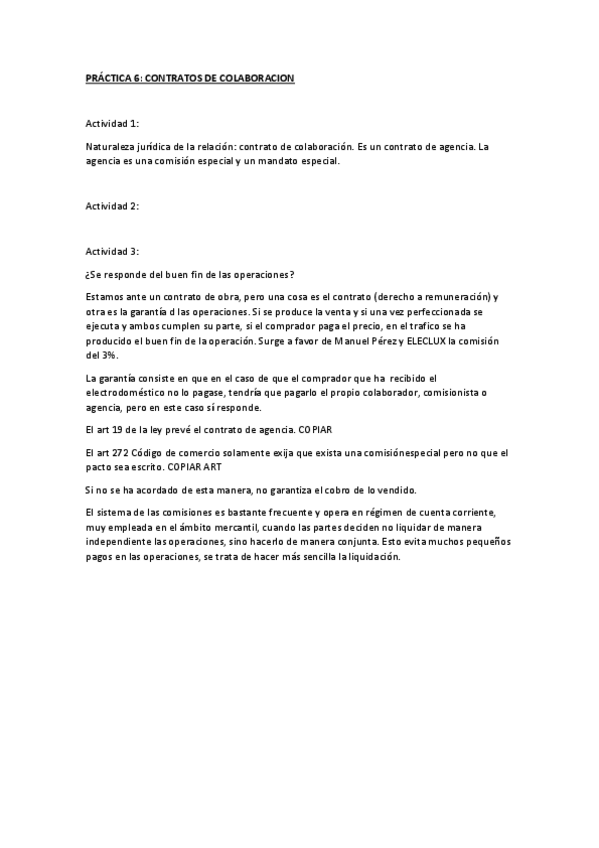 PRÁCTICA 6: CONTRATOS DE COLABORACION

Actividad 1:

Naturaleza jurídica de la relación: contrato de colaboración. Es un contrato de agencia. La agencia es una comisión especial y un mandato especial.

Actividad 2:

Actividad 3:

¿Se responde del buen fin de las operaciones?

Estamos ante un contrato de obra, pero una cosa es el contrato (derecho a remuneración) y otra es la garantía d las operaciones. Si se produce la venta y si una vez perfeccionada se ejecuta y ambos cumplen su parte, si el comprador paga el precio, en el trafico se ha producido el buen fin de la operación. Surge a favor de Manuel Pérez y ELECLUX la comisión del 3%.

La garantía consiste en que en el caso de que el comprador que ha recibido el electrodoméstico no lo pagase, tendría que pagarlo el propio colaborador, comisionista o agencia, pero en este caso sí responde.

El art 19 de la ley prevé el contrato de agencia. COPIAR

El art 272 Código de comercio solamente exija que exista una comisiónespecial pero no que el pacto sea escrito. COPIAR ART

Si no se ha acordado de esta manera, no garantiza el cobro de lo vendido.

El sistema de las comisiones es bastante frecuente y opera en régimen de cuenta corriente, muy empleada en el ámbito mercantil, cuando las partes deciden no liquidar de manera independiente las operaciones, sino hacerlo de manera conjunta. Esto evita muchos pequeños pagos en las operaciones, se trata de hacer más sencilla la liquidación.